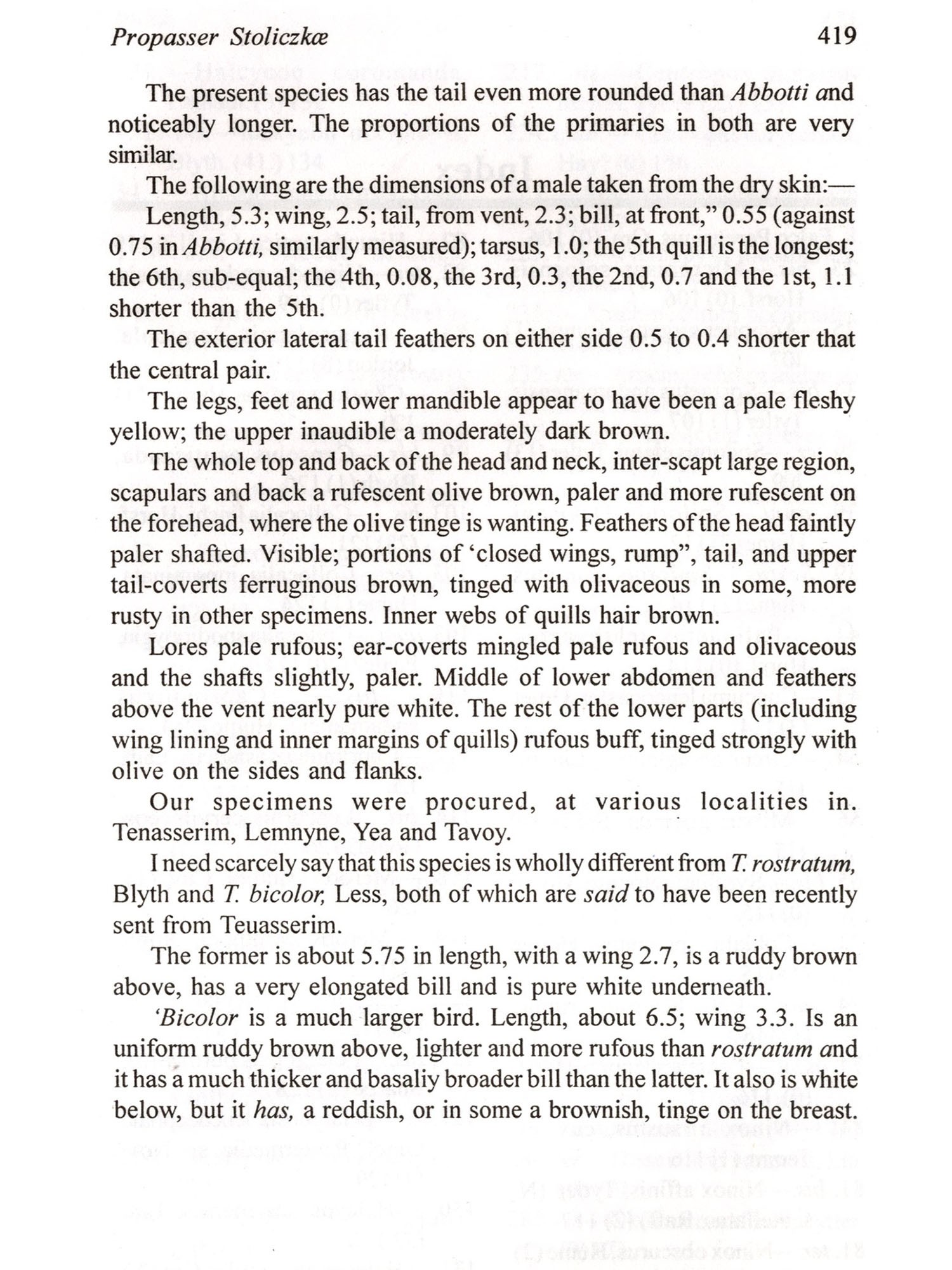 Propasser Stoliczkæ 419

The present species has the tail even more rounded than Abbotti and noticeably longer. The proportions of the primaries in both are very similar.

The following are the dimensions of a male taken from the dry skin:—

Length, 5.3; wing, 2.5; tail, from vent, 2.3; bill, at front," 0.55 (against 0.75 in Abbotti, similarly measured); tarsus, 1.0; the 5th quill is the longest; the 6th, sub-equal; the 4th, 0.08, the 3rd, 0.3, the 2nd, 0.7 and the 1st, 1.1 shorter than the 5th.

The exterior lateral tail feathers on either side 0.5 to 0.4 shorter that the central pair.

The legs, feet and lower mandible appear to have been a pale fleshy yellow; the upper inaudible a moderately dark brown.

The whole top and back of the head and neck, inter-scapt large region, scapulars and back a rufescent olive brown, paler and more rufescent on the forehead, where the olive tinge is wanting. Feathers of the head faintly paler shafted. Visible; portions of 'closed wings, rump", tail, and upper tail-coverts ferruginous brown, tinged with olivaceous in some, more rusty in other specimens. Inner webs of quills hair brown.

Lores pale rufous; ear-coverts mingled pale rufous and olivaceous and the shafts slightly, paler. Middle of lower abdomen and feathers above the vent nearly pure white. The rest of the lower parts (including wing lining and inner margins of quills) rufous buff, tinged strongly with olive on the sides and flanks.

Our specimens were procured, at various localities in. Tenasserim, Lemnyne, Yea and Tavoy.

I need scarcely say that this species is wholly different from T. rostratum, Blyth and T. bicolor, Less, both of which are said to have been recently sent from Teuasserim.

The former is about 5.75 in length, with a wing 2.7, is a ruddy brown above, has a very elongated bill and is pure white underneath.

'Bicolor is a much larger bird. Length, about 6.5; wing 3.3. Is an uniform ruddy brown above, lighter and more rufous than rostratum and it has a much thicker and basaliy broader bill than the latter. It also is white below, but it has, a reddish, or in some a brownish, tinge on the breast.